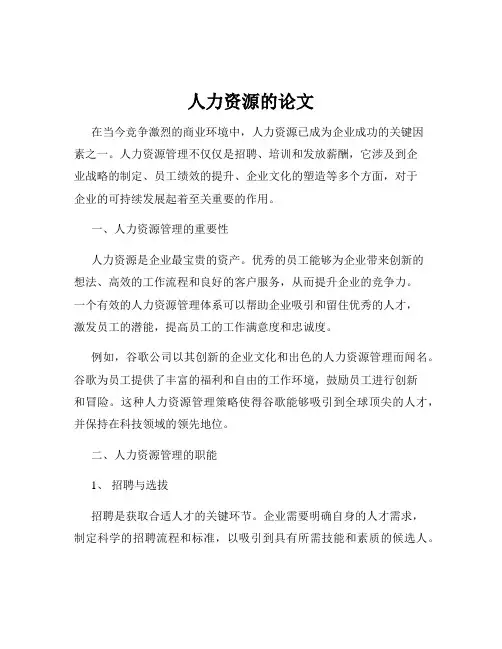 人力资源的论文

在当今竞争激烈的商业环境中，人力资源已成为企业成功的关键因素之一。人力资源管理不仅仅是招聘、培训和发放薪酬，它涉及到企业战略的制定、员工绩效的提升、企业文化的塑造等多个方面，对于企业的可持续发展起着至关重要的作用。

一、人力资源管理的重要性

人力资源是企业最宝贵的资产。优秀的员工能够为企业带来创新的想法、高效的工作流程和良好的客户服务，从而提升企业的竞争力。一个有效的人力资源管理体系可以帮助企业吸引和留住优秀的人才，激发员工的潜能，提高员工的工作满意度和忠诚度。

例如，谷歌公司以其创新的企业文化和出色的人力资源管理而闻名。谷歌为员工提供了丰富的福利和自由的工作环境，鼓励员工进行创新和冒险。这种人力资源管理策略使得谷歌能够吸引到全球顶尖的人才，并保持在科技领域的领先地位。

二、人力资源管理的职能

1、 招聘与选拔

招聘是获取合适人才的关键环节。企业需要明确自身的人才需求，制定科学的招聘流程和标准，以吸引到具有所需技能和素质的候选人。